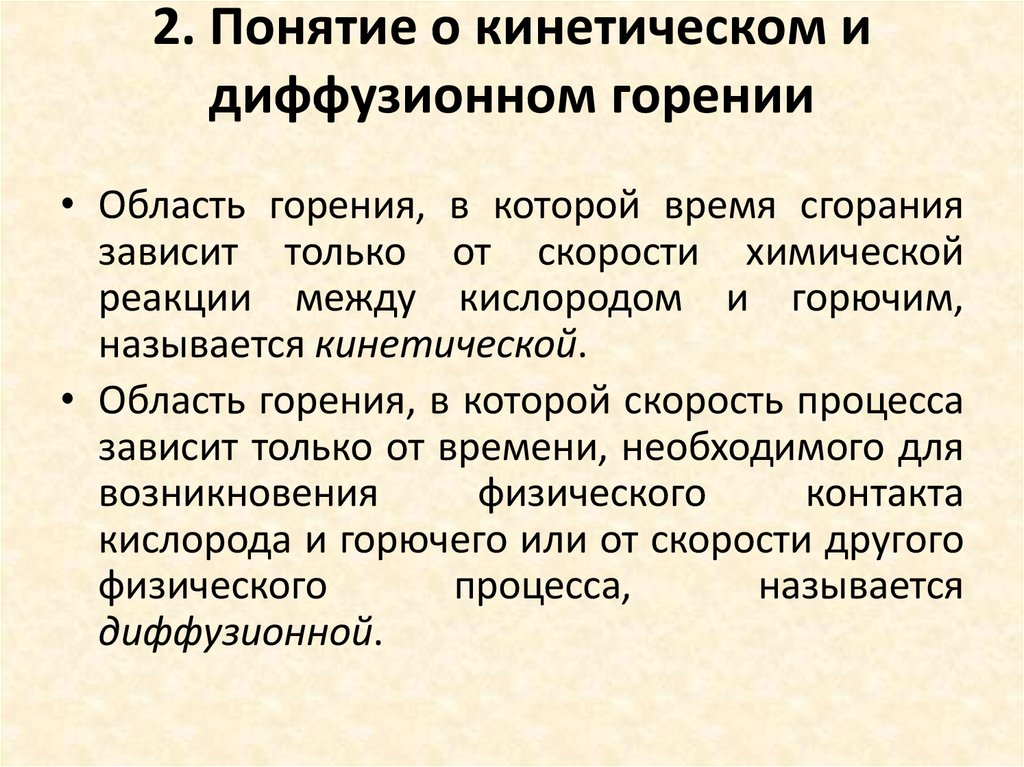 2. Понятие о кинетическом и диффузионном горении

• Область горения, в которой время сгорания зависит только от скорости химической реакции между кислородом и горючим, называется кинетической.

• Область горения, в которой скорость процесса зависит только от времени, необходимого для возникновения физического контакта кислорода и горючего или от скорости другого физического процесса, называется диффузионной.